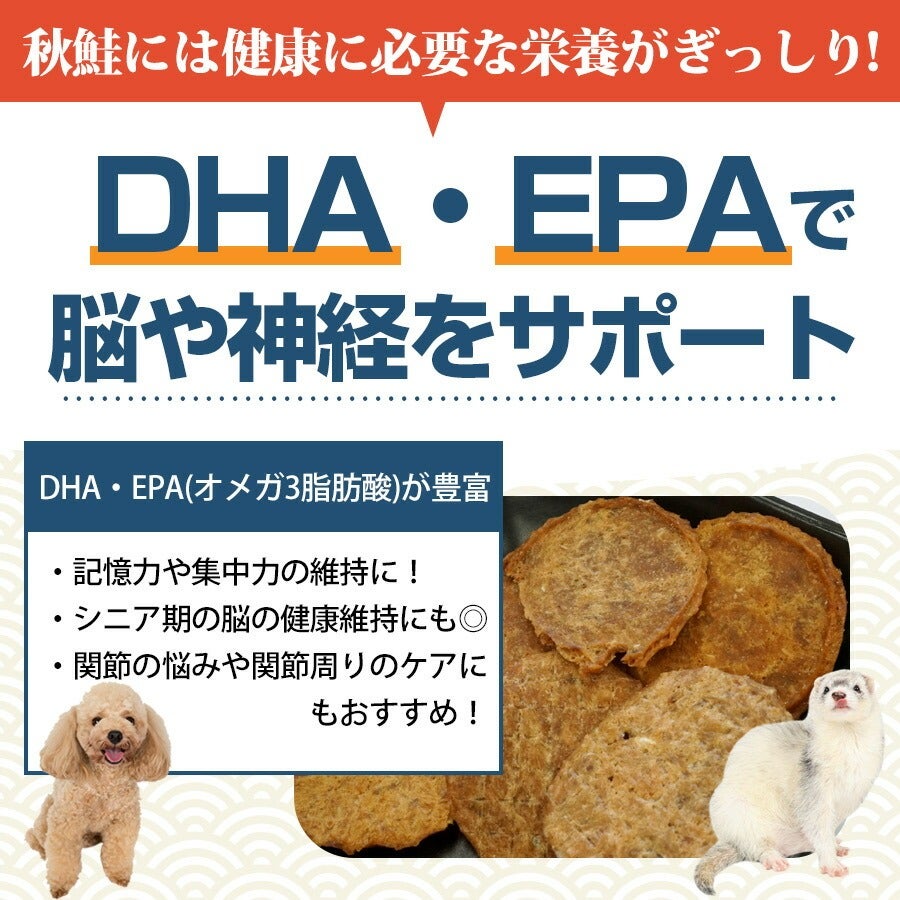 秋鮭には健康に必要な栄養がぎっしり!

DHA・EPAで
脳や神経をサポート

DHA・EPA(オメガ3脂肪酸)が豊富

・記憶力や集中力の維持に！
・シニア期の脳の健康維持にも◎
・関節の悩みや関節周りのケアにもおすすめ！